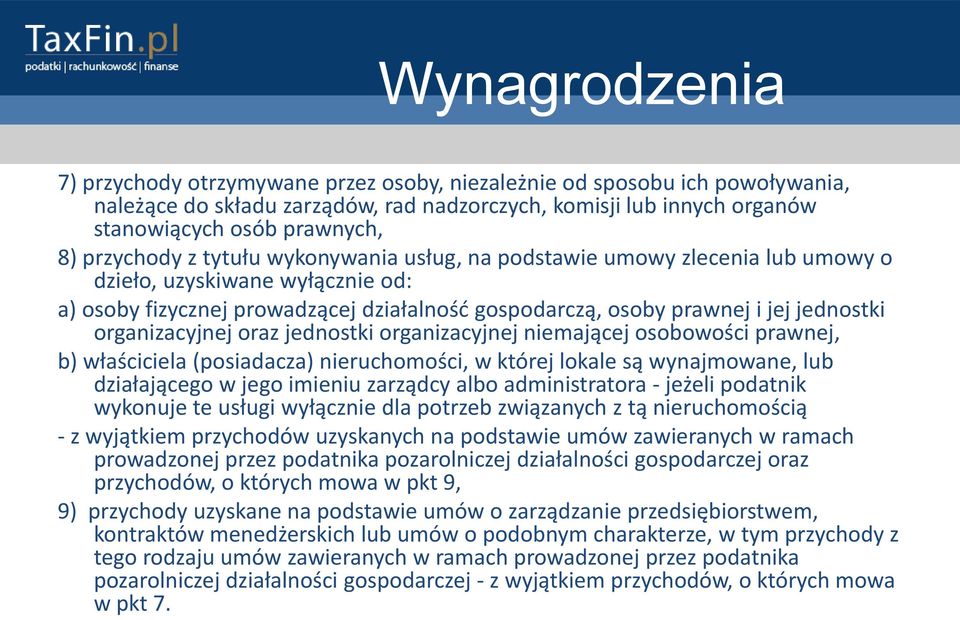 TaxFin.pl
podatki | rachunkowość | finanse

Wynagrodzenia

7) przychody otrzymywane przez osoby, niezależnie od sposobu ich powoływania, należące do składu zarządów, rad nadzorczych, komisji lub innych organów stanowiących osób prawnych,

8) przychody z tytułu wykonywania usług, na podstawie umowy zlecenia lub umowy o dzieło, uzyskiwane wyłącznie od:

a) osoby fizycznej prowadzącej działalność gospodarczą, osoby prawnej i jej jednostki organizacyjnej oraz jednostki organizacyjnej niemającej osobowości prawnej,

b) właściciela (posiadacza) nieruchomości, w której lokale są wynajmowane, lub działającego w jego imieniu zarządcy albo administratora - jeżeli podatnik wykonuje te usługi wyłącznie dla potrzeb związanych z tą nieruchomością

- z wyjątkiem przychodów uzyskanych na podstawie umów zawieranych w ramach prowadzonej przez podatnika pozarolniczej działalności gospodarczej oraz przychodów, o których mowa w pkt 9,

9) przychody uzyskane na podstawie umów o zarządzanie przedsiębiorstwem, kontraktów menedżerskich lub umów o podobnym charakterze, w tym przychody z tego rodzaju umów zawieranych w ramach prowadzonej przez podatnika pozarolniczej działalności gospodarczej - z wyjątkiem przychodów, o których mowa w pkt 7.